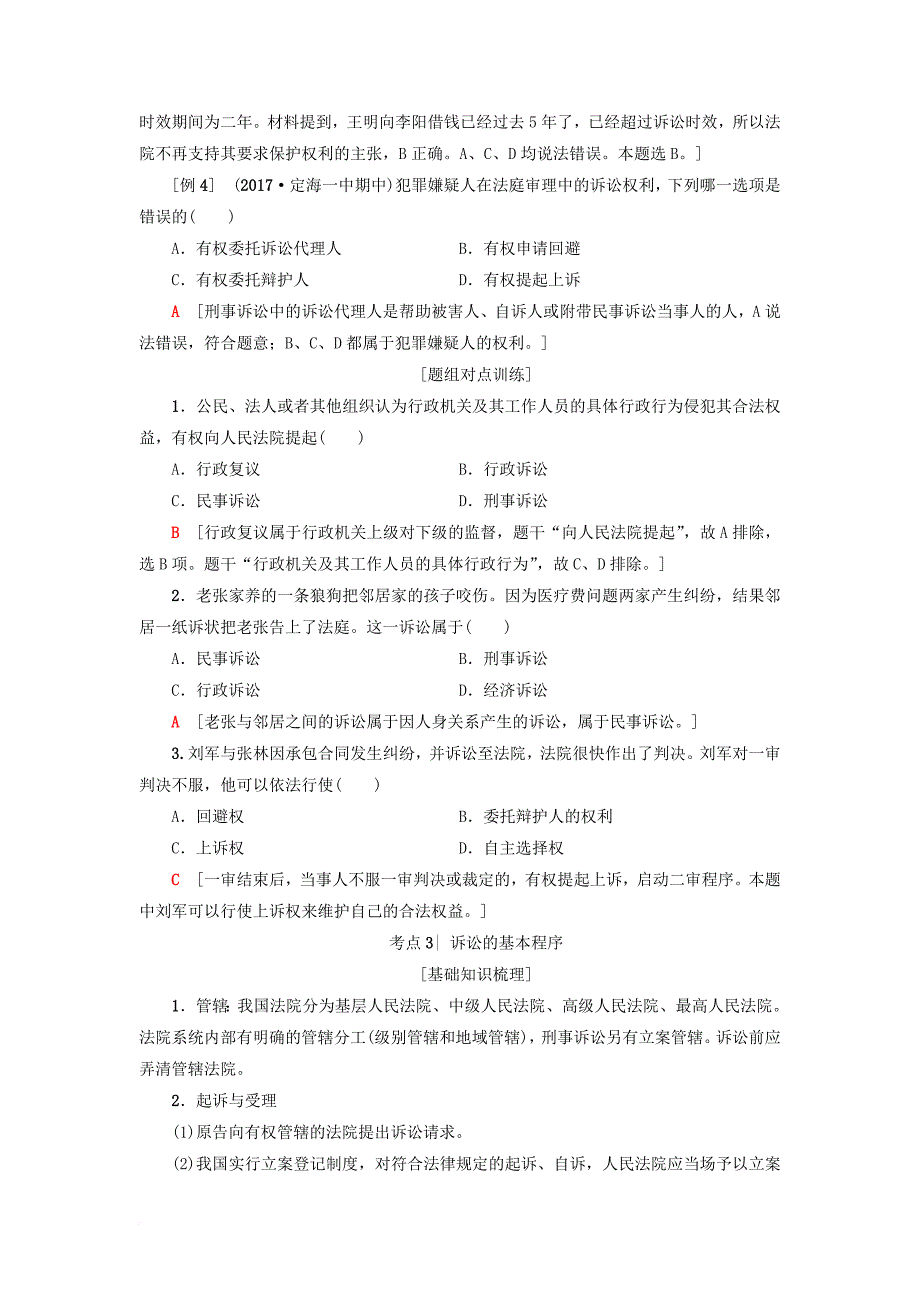 时效期间为二年。材料提到，王明向李阳借钱已经过去5年了，已经超过诉讼时效，所以法院不再支持其要求保护权利的主张，B正确。A、C、D均说法错误。本题选B。]

[例4]　(2017·定海一中期中)犯罪嫌疑人在法庭审理中的诉讼权利，下列哪一选项是错误的(　　)

A．有权委托诉讼代理人　　B．有权申请回避

C．有权委托辩护人　　D．有权提起上诉

A　[刑事诉讼中的诉讼代理人是帮助被害人、自诉人或附带民事诉讼当事人的人，A说法错误，符合题意；B、C、D都属于犯罪嫌疑人的权利。]

[题组对点训练]

1．公民、法人或者其他组织认为行政机关及其工作人员的具体行政行为侵犯其合法权益，有权向人民法院提起(　　)

A．行政复议　　B．行政诉讼

C．民事诉讼　　D．刑事诉讼

B　[行政复议属于行政机关上级对下级的监督，题干“向人民法院提起”，故A排除，选B项。题干“行政机关及其工作人员的具体行政行为”，故C、D排除。]

2．老张家养的一条狼狗把邻居家的孩子咬伤。因为医疗费问题两家产生纠纷，结果邻居一纸诉状把老张告上了法庭。这一诉讼属于(　　)

A．民事诉讼　　B．刑事诉讼

C．行政诉讼　　D．经济诉讼

A　[老张与邻居之间的诉讼属于因人身关系产生的诉讼，属于民事诉讼。]

3. 刘军与张林因承包合同发生纠纷，并诉讼至法院，法院很快作出了判决。刘军对一审判决不服，他可以依法行使(　　)

A．回避权　　B．委托辩护人的权利

C．上诉权　　D．自主选择权

C　[一审结束后，当事人不服一审判决或裁定的，有权提起上诉，启动二审程序。本题中刘军可以行使上诉权来维护自己的合法权益。]

考点3| 诉讼的基本程序

[基础知识梳理]

1．管辖：我国法院分为基层人民法院、中级人民法院、高级人民法院、最高人民法院。法院系统内部有明确的管辖分工(级别管辖和地域管辖)，刑事诉讼另有立案管辖。诉讼前应弄清管辖法院。

2．起诉与受理

(1)原告向有权管辖的法院提出诉讼请求。

(2)我国实行立案登记制度，对符合法律规定的起诉、自诉，人民法院应当场予以立案